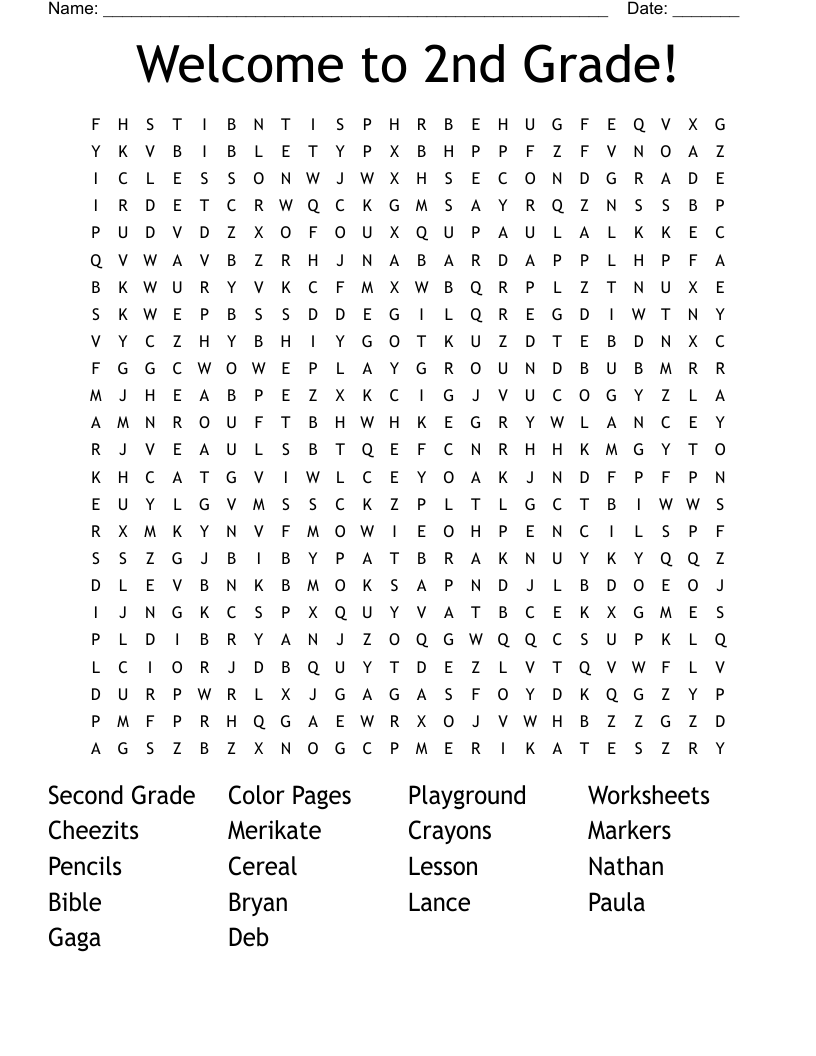 Name: ____ Date: ____

Welcome to 2nd Grade!

F H S T I B N T I S P H R B E H U G F E Q V X G
Y K V B I B L E T Y P X B H P P F Z F V N O A Z
I C L E S S O N W J W X H S E C O N D G R A D E
I R D E T C R W Q C K G M S A Y R Q Z N S S B P
P U D V D Z X O F O U X Q U P A U L A L K K E C
Q V W A V B Z R H J N A B A R D A P P L H P F A
B K W U R Y V K C F M X W B Q R P L Z T N U X E
S K W E P B S S D D E G I L Q R E G D I W T N Y
V Y C Z H Y B H I Y G O T K U Z D T E B D N X C
F G G C W O W E P L A Y G R O U N D B U B M R R
M J H E A B P E Z X K C I G J V U C O G Y Z L A
A M N R O U F T B H W H K E G R Y W L A N C E Y
R J V E A U L S B T Q E F C N R H H K M G Y T O
K H C A T G V I W L C E Y O A K J N D F P F P N
E U Y L G V M S S C K Z P L T L G C T B I W W S
R X M K Y N V F M O W I E O H P E N C I L S P F
S S Z G J B I B Y P A T B R A K N U Y K Y Q Q Z
D L E V B N K B M O K S A P N D J L B D O E O J
I J N G K C S P X Q U Y V A T B C E K X G M E S
P L D I B R Y A N J Z O Q G W Q Q C S U P K L Q
L C I O R J D B Q U Y T D E Z L V T Q V W F L V
D U R P W R L X J G A G A S F O Y D K Q G Z Y P
P M F P R H Q G A E W R X O J V W H B Z Z G Z D
A G S Z B Z X N O G C P M E R I K A T E S Z R Y

Second Grade
Cheezits
Pencils
Bible
Gaga

Color Pages
Merikate
Cereal
Bryan
Deb

Playground
Crayons
Lesson
Lance

Worksheets
Markers
Nathan
Paula